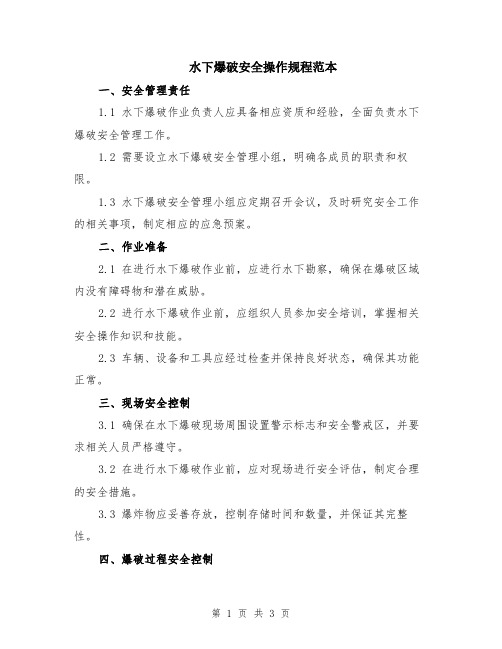 水下爆破安全操作规程范本

一、安全管理责任

1.1 水下爆破作业负责人应具备相应资质和经验，全面负责水下爆破安全管理工作。

1.2 需要设立水下爆破安全管理小组，明确各成员的职责和权限。

1.3 水下爆破安全管理小组应定期召开会议，及时研究安全工作的相关事项，制定相应的应急预案。

二、作业准备

2.1 在进行水下爆破作业前，应进行水下勘察，确保在爆破区域内没有障碍物和潜在威胁。

2.2 进行水下爆破作业前，应组织人员参加安全培训，掌握相关安全操作知识和技能。

2.3 车辆、设备和工具应经过检查并保持良好状态，确保其功能正常。

三、现场安全控制

3.1 确保在水下爆破现场周围设置警示标志和安全警戒区，并要求相关人员严格遵守。

3.2 在进行水下爆破作业前，应对现场进行安全评估，制定合理的安全措施。

3.3 爆炸物应妥善存放，控制存储时间和数量，并保证其完整性。

四、爆破过程安全控制

第 1 页 共 3 页